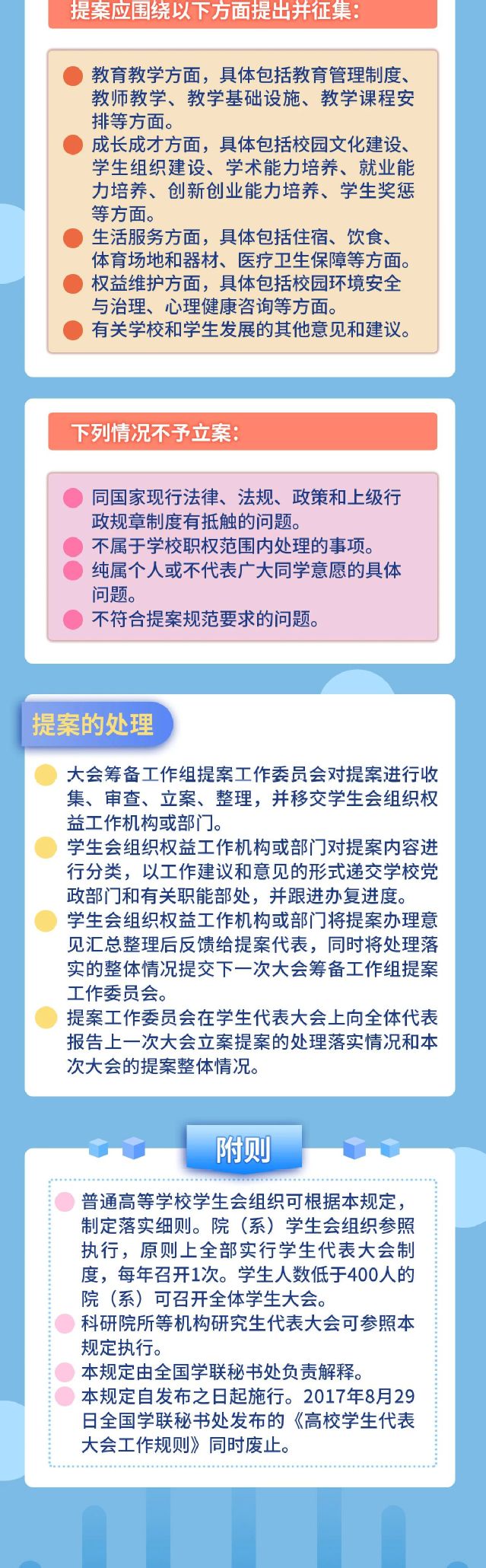 提案应围绕以下方面提出并征集:

• 教育教学方面，具体包括教育管理制度、教师教学、教学基础设施、教学课程安排等方面。
• 成长成才方面，具体包括校园文化建设、学生组织建设、学术能力培养、就业能力培养、创新创业能力培养、学生奖惩等方面。
• 生活服务方面，具体包括住宿、饮食、体育场地和器材、医疗卫生保障等方面。
• 权益维护方面，具体包括校园环境安全与治理、心理健康咨询等方面。
• 有关学校和学生发展的其他意见和建议。

下列情况不予立案:

• 同国家现行法律、法规、政策和上级行政规章制度有抵触的问题。
• 不属于学校职权范围内处理的事项。
• 纯属个人或不代表广大同学意愿的具体问题。
• 不符合提案规范要求的问题。

提案的处理

• 大会筹备工作组提案工作委员会对提案进行收集、审查、立案、整理，并移交学生会组织权益工作机构或部门。
• 学生会组织权益工作机构或部门对提案内容进行分类，以工作建议和意见的形式递交学校党政部门和有关职能部处，并跟进办复进度。
• 学生会组织权益工作机构或部门将提案办理意见汇总整理后反馈给提案代表，同时将处理落实的整体情况提交下一次大会筹备工作组提案工作委员会。
• 提案工作委员会在学生代表大会上向全体代表报告上一次大会立案提案的处理落实情况和本次大会的提案整体情况。

附则

• 普通高等学校学生会组织可根据本规定，制定落实细则。院（系）学生会组织参照执行，原则上全部实行学生代表大会制度，每年召开1次。学生人数低于400人的院（系）可召开全体学生大会。
• 科研院所等机构研究生代表大会可参照本规定执行。
• 本规定由全国学联秘书处负责解释。
• 本规定自发布之日起施行。2017年8月29日全国学联秘书处发布的《高校学生代表大会工作规则》同时废止。